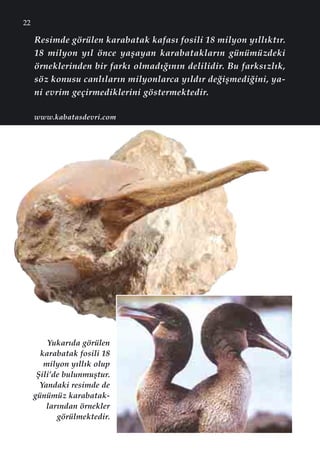 22

Resimde görülen karabatak kafası fosili 18 milyon yıllıktır. 18 milyon yıl önce yaşayan karabatakların günümüzdeki örneklerinden bir farkı olmadığının delilidir. Bu farksızlık, söz konusu canlıların milyonlarca yıldır değişmediğini, yani evrim geçirmediklerini göstermektedir.

www.kabatasdevri.com

Yukarıda görülen karabatak fosili 18 milyon yıllık olup Şili'de bulunmuştur. Yandaki resimde de günümüz karabataklarından örnekler görülmektedir.